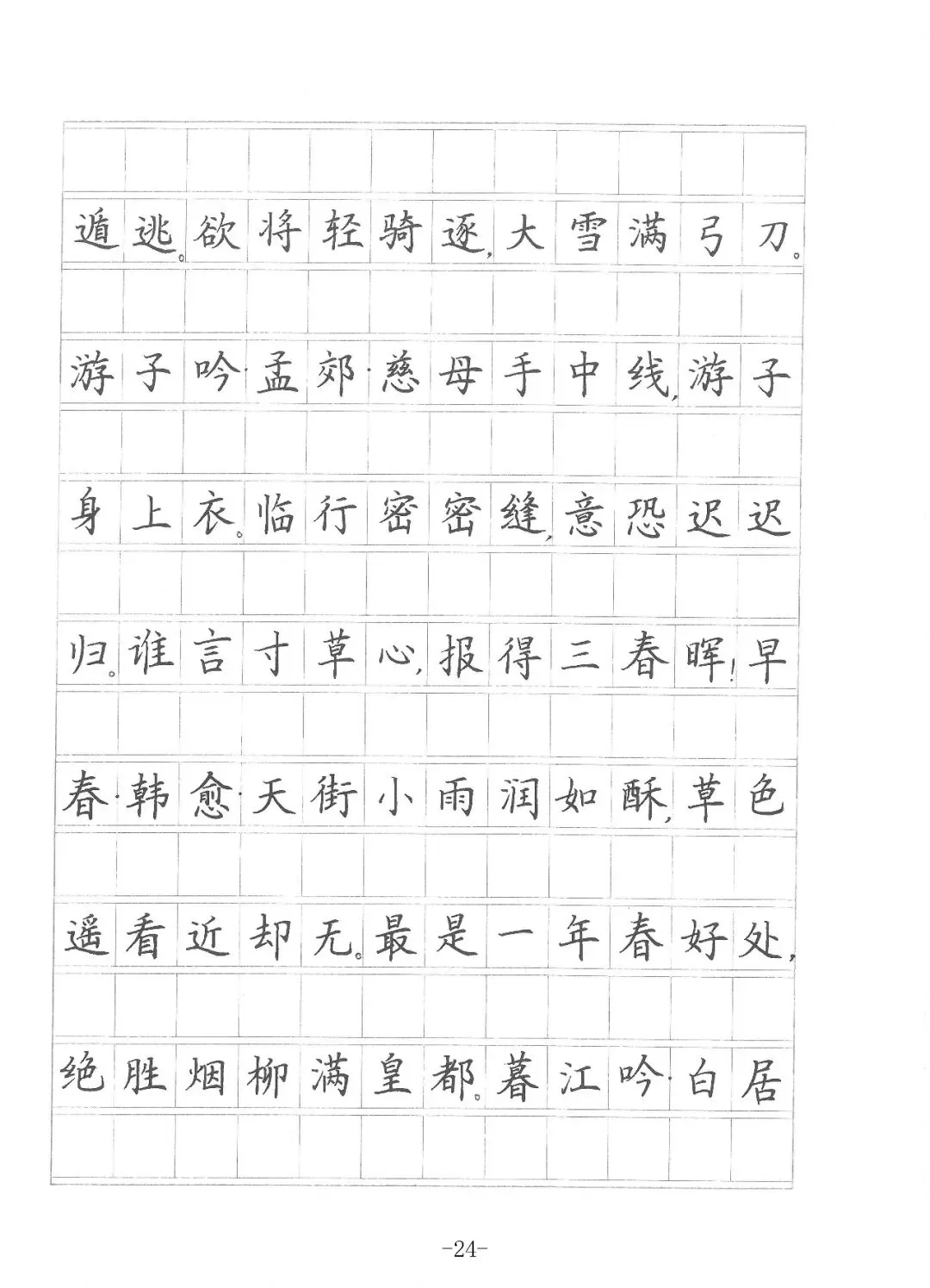 遁逃。欲将轻骑逐，大雪满弓刀。

游子吟·孟郊·慈母手中线，游子身上衣。临行密密缝，意恐迟迟归。谁言寸草心，报得三春晖！早春·韩愈·天街小雨润如酥，草色遥看近却无。最是一年春好处，绝胜烟柳满皇都。暮江吟·白居

-24-